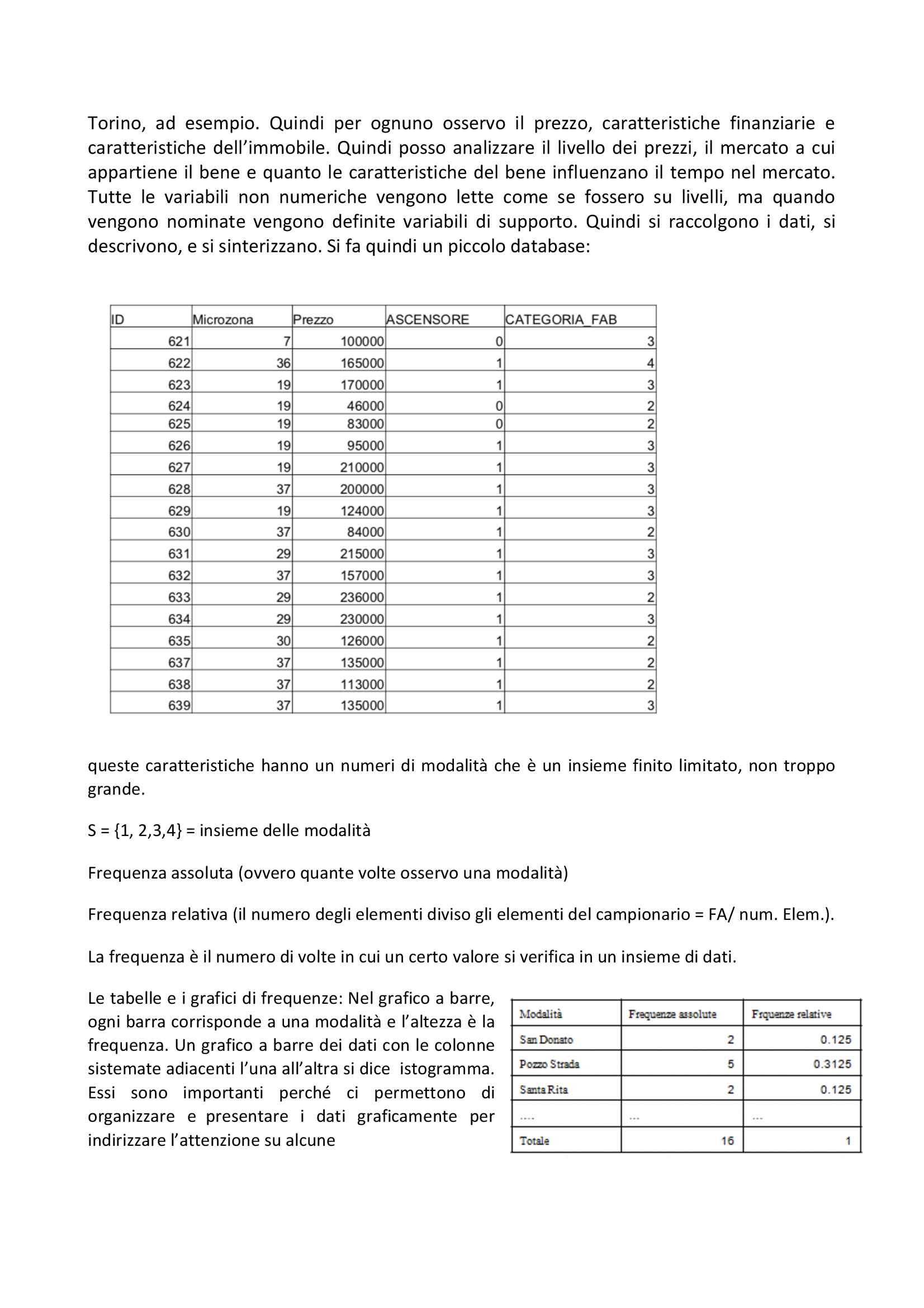 Torino, ad esempio. Quindi per ognuno osservo il prezzo, caratteristiche finanziarie e caratteristiche dell'immobile. Quindi posso analizzare il livello dei prezzi, il mercato a cui appartiene il bene e quanto le caratteristiche del bene influenzano il tempo nel mercato. Tutte le variabili non numeriche vengono lette come se fossero su livelli, ma quando vengono nominate vengono definite variabili di supporto. Quindi si raccolgono i dati, si descrivono, e si sinterizzano. Si fa quindi un piccolo database:

| ID | Microzona | Prezzo | ASCENSORE | CATEGORIA_FAB |
|---|---|---|---|---|
| 621 | 7 | 100000 | 0 | 3 |
| 622 | 36 | 165000 | 1 | 4 |
| 623 | 19 | 170000 | 1 | 3 |
| 624 | 19 | 46000 | 0 | 2 |
| 625 | 19 | 83000 | 0 | 2 |
| 626 | 19 | 95000 | 1 | 3 |
| 627 | 19 | 210000 | 1 | 3 |
| 628 | 37 | 200000 | 1 | 3 |
| 629 | 19 | 124000 | 1 | 3 |
| 630 | 37 | 84000 | 1 | 2 |
| 631 | 29 | 215000 | 1 | 3 |
| 632 | 37 | 157000 | 1 | 3 |
| 633 | 29 | 236000 | 1 | 2 |
| 634 | 29 | 230000 | 1 | 3 |
| 635 | 30 | 126000 | 1 | 2 |
| 637 | 37 | 135000 | 1 | 2 |
| 638 | 37 | 113000 | 1 | 2 |
| 639 | 37 | 135000 | 1 | 3 |

queste caratteristiche hanno un numeri di modalità che è un insieme finito limitato, non troppo grande.

S = {1, 2,3,4} = insieme delle modalità

Frequenza assoluta (ovvero quante volte osservo una modalità)

Frequenza relativa (il numero degli elementi diviso gli elementi del campionario = FA/ num. Elem.).

La frequenza è il numero di volte in cui un certo valore si verifica in un insieme di dati.

Le tabelle e i grafici di frequenze: Nel grafico a barre, ogni barra corrisponde a una modalità e l'altezza è la frequenza. Un grafico a barre dei dati con le colonne sistemate adiacenti l'una all'altra si dice istogramma. Essi sono importanti perché ci permettono di organizzare e presentare i dati graficamente per indirizzare l'attenzione su alcune

| Modalità | Frequenze assolute | Frquenze relative |
|---|---|---|
| San Donato | 2 | 0.125 |
| Pozzo Strada | 5 | 0.3125 |
| Santa Rita | 2 | 0.125 |
| .... | ... | ... |
| Totale | 16 | 1 |